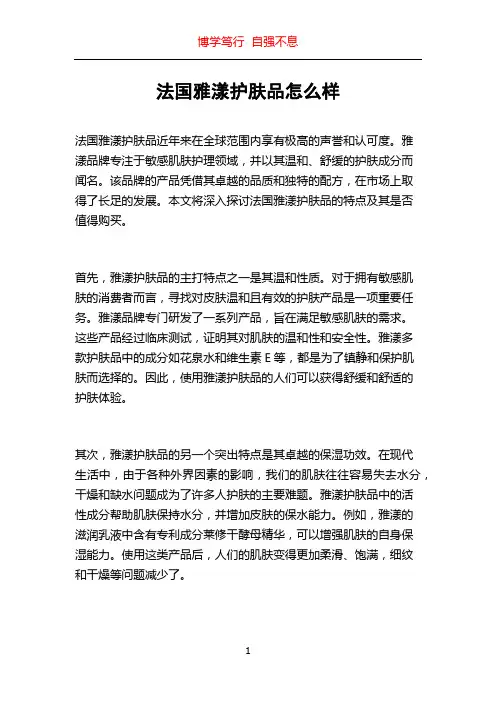 博学笃行 自强不息

法国雅漾护肤品怎么样

法国雅漾护肤品近年来在全球范围内享有极高的声誉和认可度。雅漾品牌专注于敏感肌肤护理领域，并以其温和、舒缓的护肤成分而闻名。该品牌的产品凭借其卓越的品质和独特的配方，在市场上取得了长足的发展。本文将深入探讨法国雅漾护肤品的特点及其是否值得购买。

首先，雅漾护肤品的主打特点之一是其温和性质。对于拥有敏感肌肤的消费者而言，寻找对皮肤温和且有效的护肤产品是一项重要任务。雅漾品牌专门研发了一系列产品，旨在满足敏感肌肤的需求。这些产品经过临床测试，证明其对肌肤的温和性和安全性。雅漾多款护肤品中的成分如花泉水和维生素 E 等，都是为了镇静和保护肌肤而选择的。因此，使用雅漾护肤品的人们可以获得舒缓和舒适的护肤体验。

其次，雅漾护肤品的另一个突出特点是其卓越的保湿功效。在现代生活中，由于各种外界因素的影响，我们的肌肤往往容易失去水分，干燥和缺水问题成为了许多人护肤的主要难题。雅漾护肤品中的活性成分帮助肌肤保持水分，并增加皮肤的保水能力。例如，雅漾的滋润乳液中含有专利成分莱修干酵母精华，可以增强肌肤的自身保湿能力。使用这类产品后，人们的肌肤变得更加柔滑、饱满，细纹和干燥等问题减少了。

1